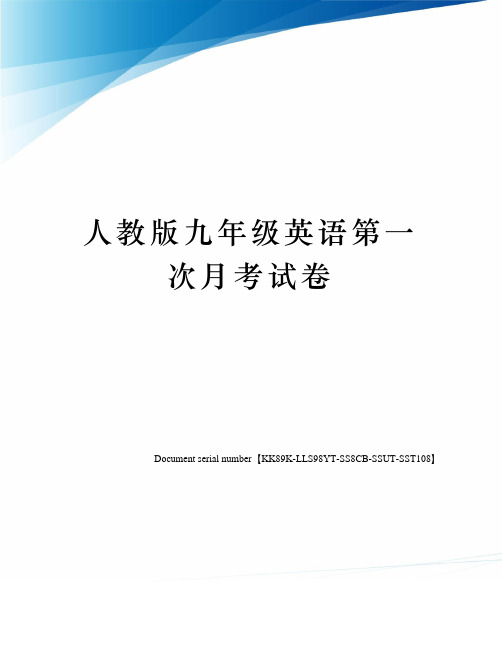 人教版九年级英语第一次月考试卷

Document serial number【KK89K-LLS98YT-SS8CB-SSUT-SST108】